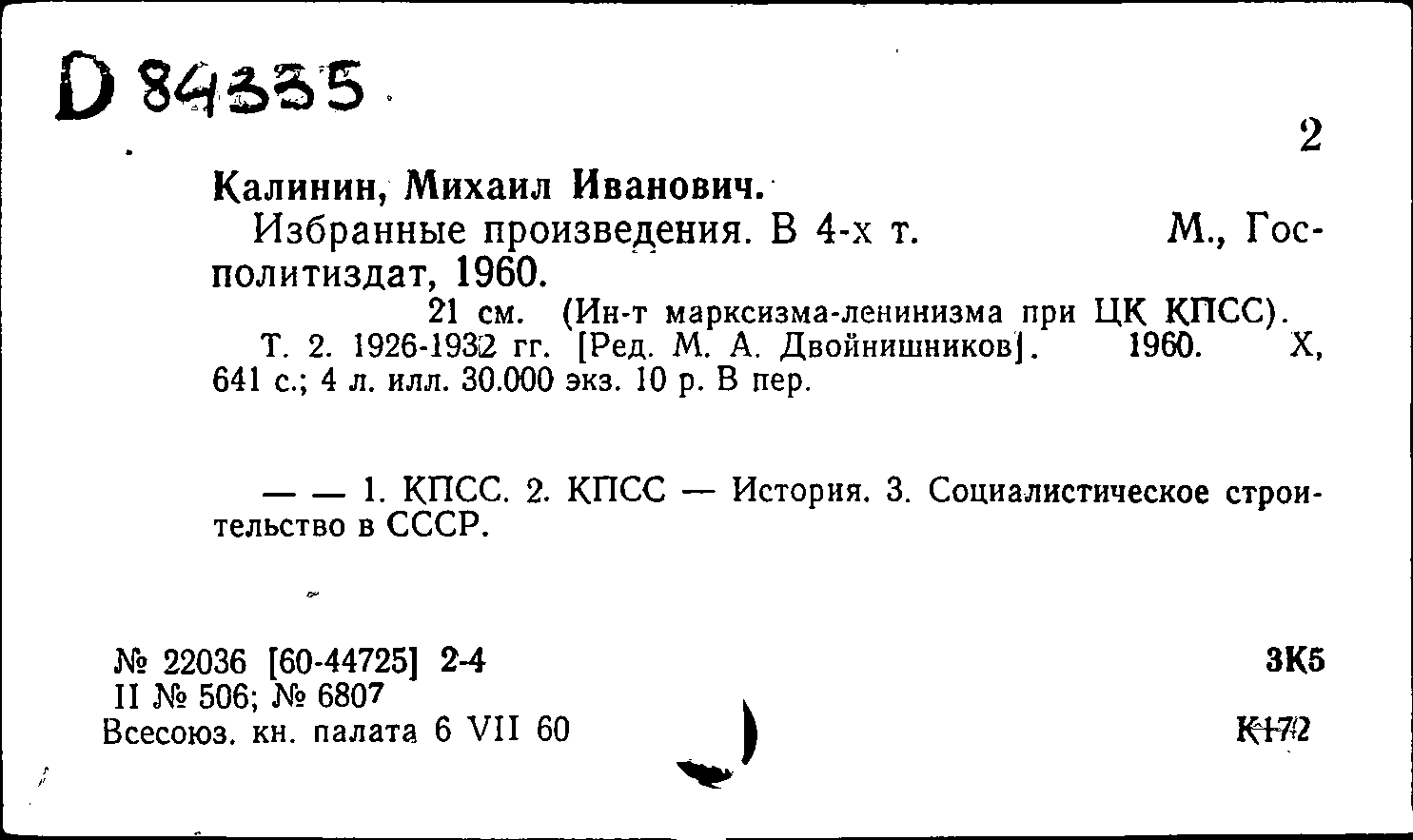 D 84335

2

Калинин, Михаил Иванович.
Избранные произведения. В 4-х т. М., Госполитиздат, 1960.
21 см. (Ин-т марксизма-ленинизма при ЦК КПСС).
Т. 2. 1926-1932 гг. [Ред. М. А. Двойнишников]. 1960. X, 641 с.; 4 л. илл. 30.000 экз. 10 р. В пер.

— — 1. КПСС. 2. КПСС — История. 3. Социалистическое строительство в СССР.

№ 22036 [60-44725] 2-4
II № 506; № 6807
Всесоюз. кн. палата 6 VII 60

3К5

К172